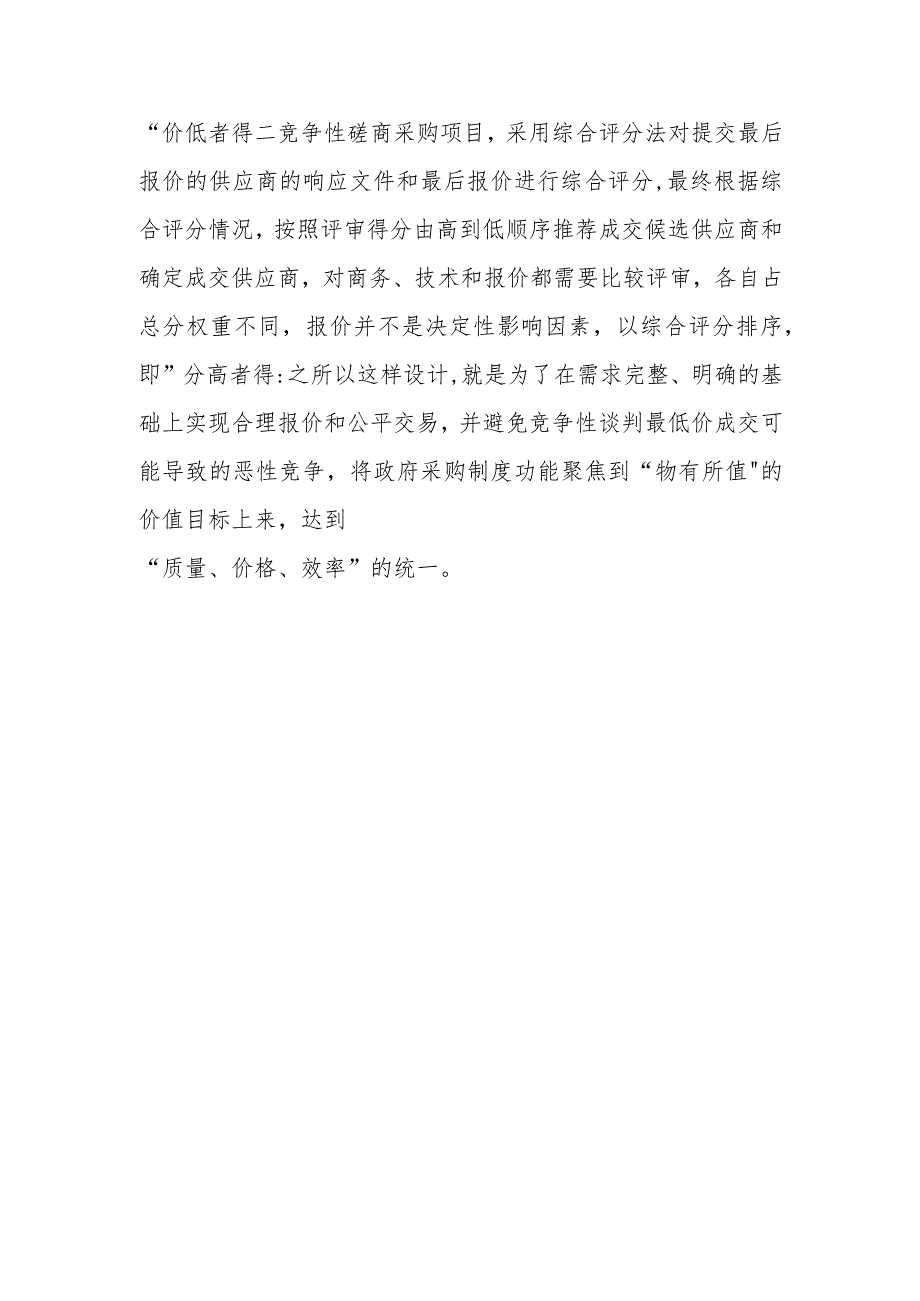 “价低者得二竞争性磋商采购项目，采用综合评分法对提交最后报价的供应商的响应文件和最后报价进行综合评分，最终根据综合评分情况，按照评审得分由高到低顺序推荐成交候选供应商和确定成交供应商，对商务、技术和报价都需要比较评审，各自占总分权重不同，报价并不是决定性影响因素，以综合评分排序，即”分高者得:之所以这样设计，就是为了在需求完整、明确的基础上实现合理报价和公平交易，并避免竞争性谈判最低价成交可能导致的恶性竞争，将政府采购制度功能聚焦到“物有所值"的价值目标上来，达到

“质量、价格、效率”的统一。